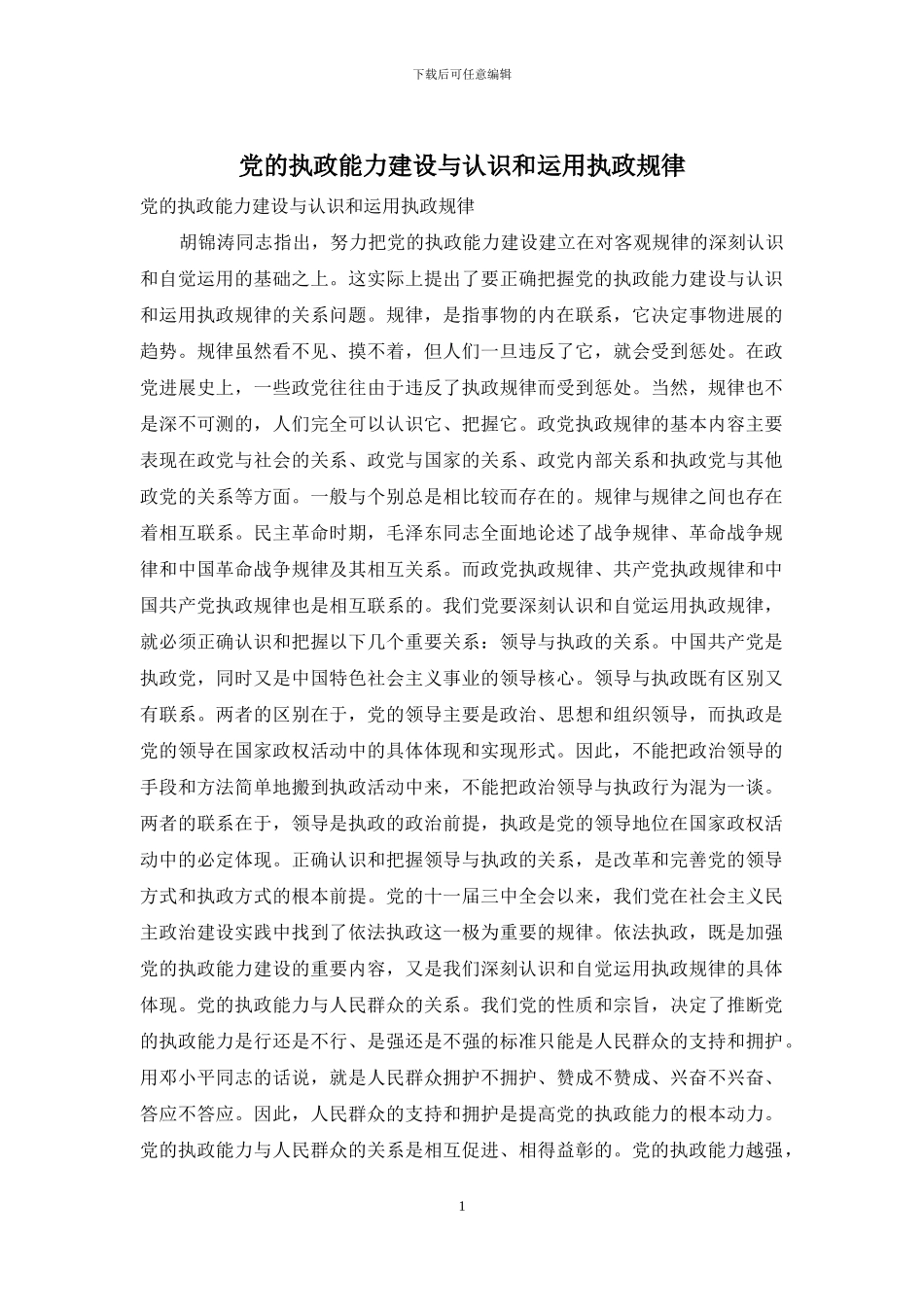 下载后可任意编辑

党的执政能力建设与认识和运用执政规律

党的执政能力建设与认识和运用执政规律

胡锦涛同志指出，努力把党的执政能力建设建立在对客观规律的深刻认识和自觉运用的基础之上。这实际上提出了要正确把握党的执政能力建设与认识和运用执政规律的关系问题。规律，是指事物的内在联系，它决定事物进展的趋势。规律虽然看不见、摸不着，但人们一旦违反了它，就会受到惩处。在政党进展史上，一些政党往往由于违反了执政规律而受到惩处。当然，规律也不是深不可测的，人们完全可以认识它、把握它。政党执政规律的基本内容主要表现在政党与社会的关系、政党与国家的关系、政党内部关系和执政党与其他政党的关系等方面。一般与个别总是相比较而存在的。规律与规律之间也存在着相互联系。民主革命时期，毛泽东同志全面地论述了战争规律、革命战争规律和中国革命战争规律及其相互关系。而政党执政规律、共产党执政规律和中国共产党执政规律也是相互联系的。我们党要深刻认识和自觉运用执政规律，就必须正确认识和把握以下几个重要关系：领导与执政的关系。中国共产党是执政党，同时又是中国特色社会主义事业的领导核心。领导与执政既有区别又有联系。两者的区别在于，党的领导主要是政治、思想和组织领导，而执政是党的领导在国家政权活动中的具体体现和实现形式。因此，不能把政治领导的手段和方法简单地搬到执政活动中来，不能把政治领导与执政行为混为一谈。两者的联系在于，领导是执政的政治前提，执政是党的领导地位在国家政权活动中的必定体现。正确认识和把握领导与执政的关系，是改革和完善党的领导方式和执政方式的根本前提。党的十一届三中全会以来，我们党在社会主义民主政治建设实践中找到了依法执政这一极为重要的规律。依法执政，既是加强党的执政能力建设的重要内容，又是我们深刻认识和自觉运用执政规律的具体体现。党的执政能力与人民群众的关系。我们党的性质和宗旨，决定了推断党的执政能力是行还是不行、是强还是不强的标准只能是人民群众的支持和拥护。用邓小平同志的话说，就是人民群众拥护不拥护、赞成不赞成、兴奋不兴奋、答应不答应。因此，人民群众的支持和拥护是提高党的执政能力的根本动力。党的执政能力与人民群众的关系是相互促进、相得益彰的。党的执政能力越强，

1